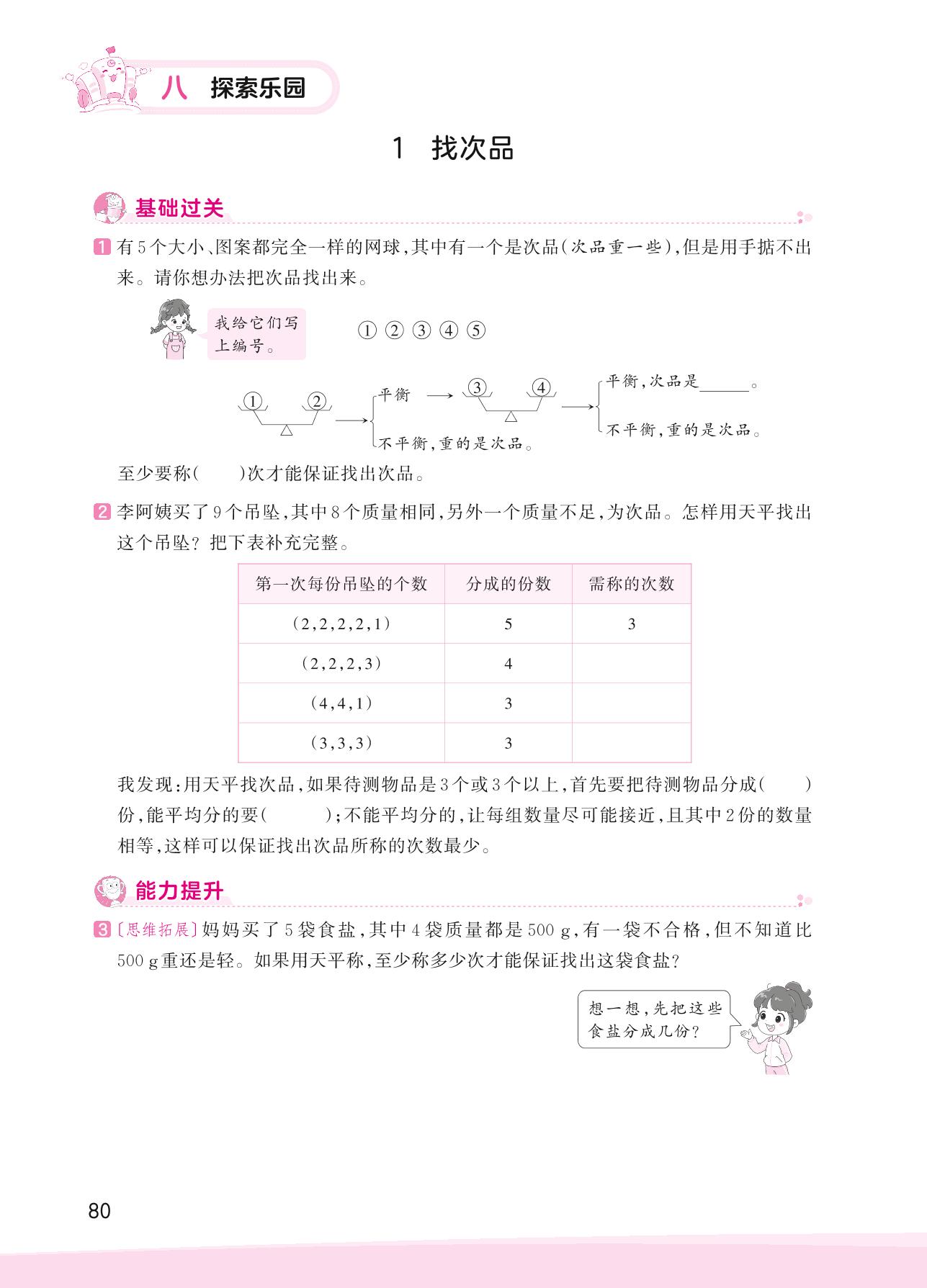 八 探索乐园

1 找次品

基础过关

1 有5个大小、图案都完全一样的网球，其中有一个是次品(次品重一些)，但是用手掂不出来。请你想办法把次品找出来。

我给它们写上编号。

① ② ③ ④ ⑤

① ② → 平衡 → ③ ④ → 平衡，次品是______。
不平衡，重的是次品。
不平衡，重的是次品。

至少要称(　　)次才能保证找出次品。

2 李阿姨买了9个吊坠，其中8个质量相同，另外一个质量不足，为次品。怎样用天平找出这个吊坠？把下表补充完整。

| 第一次每份吊坠的个数 | 分成的份数 | 需称的次数 |
|---|---|---|
| (2,2,2,2,1) | 5 | 3 |
| (2,2,2,3) | 4 | |
| (4,4,1) | 3 | |
| (3,3,3) | 3 | |

我发现：用天平找次品，如果待测物品是3个或3个以上，首先要把待测物品分成(　　)份，能平均分的要(　　　)；不能平均分的，让每组数量尽可能接近，且其中2份的数量相等，这样可以保证找出次品所称的次数最少。

能力提升

3 〔思维拓展〕妈妈买了5袋食盐，其中4袋质量都是500 g，有一袋不合格，但不知道比500 g重还是轻。如果用天平称，至少称多少次才能保证找出这袋食盐？

想一想，先把这些食盐分成几份？

80